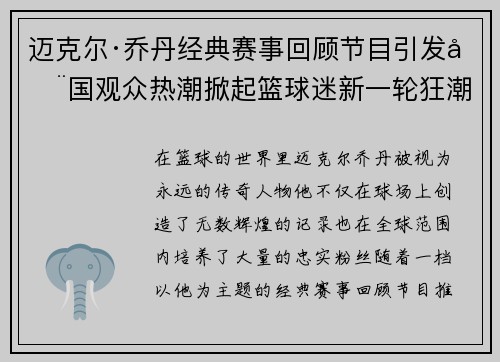 迈克尔·乔丹经典赛事回顾节目引发å¨国观众热潮掀起篮球迷新一轮狂潮

在篮球的世界里迈克尔乔丹被视为永远的传奇人物他不仅在球场上创造了无数辉煌的记录也在全球范围内培养了大量的忠实粉丝随着一档以他为主题的经典赛事回顾节目推